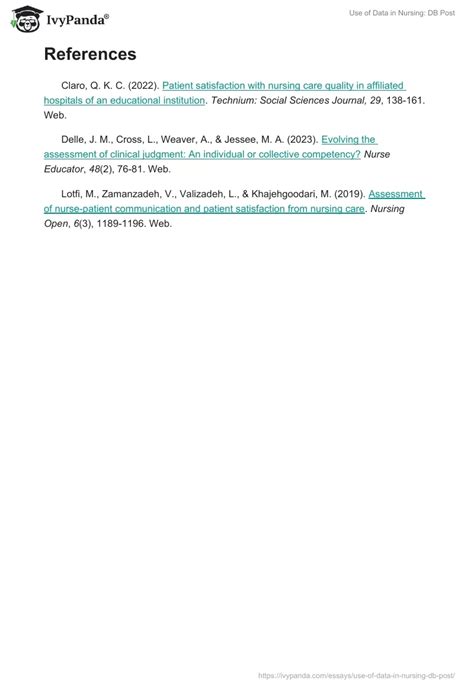 IvyPanda®

Use of Data in Nursing: DB Post

References

Claro, Q. K. C. (2022). Patient satisfaction with nursing care quality in affiliated hospitals of an educational institution. Technium: Social Sciences Journal, 29, 138-161. Web.

Delle, J. M., Cross, L., Weaver, A., & Jessee, M. A. (2023). Evolving the assessment of clinical judgment: An individual or collective competency? Nurse Educator, 48(2), 76-81. Web.

Lotfi, M., Zamanzadeh, V., Valizadeh, L., & Khajehgoodari, M. (2019). Assessment of nurse-patient communication and patient satisfaction from nursing care. Nursing Open, 6(3), 1189-1196. Web.

https://ivypanda.com/essays/use-of-data-in-nursing-db-post/